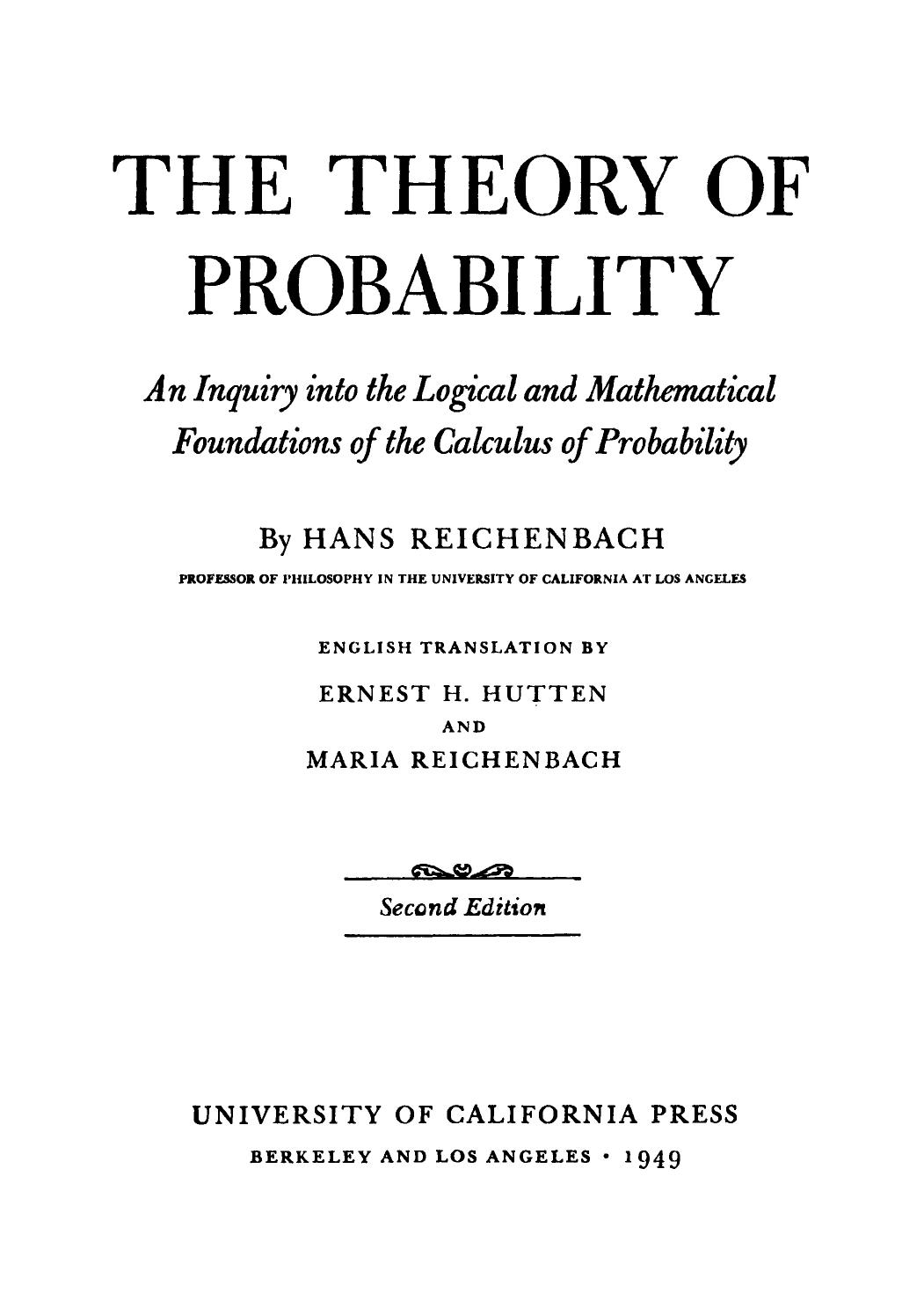 THE THEORY OF PROBABILITY

An Inquiry into the Logical and Mathematical Foundations of the Calculus of Probability

By HANS REICHENBACH

PROFESSOR OF PHILOSOPHY IN THE UNIVERSITY OF CALIFORNIA AT LOS ANGELES

ENGLISH TRANSLATION BY

ERNEST H. HUTTEN

AND

MARIA REICHENBACH

Second Edition

UNIVERSITY OF CALIFORNIA PRESS

BERKELEY AND LOS ANGELES · 1949